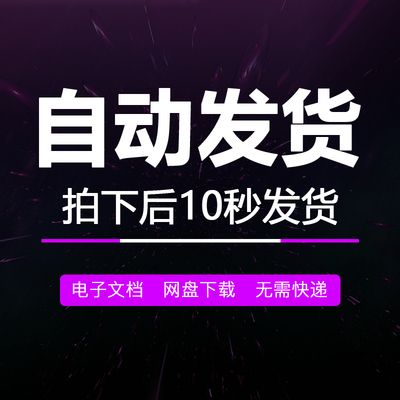 自动发货

拍下后10秒发货

电子文档　网盘下载　无需快递